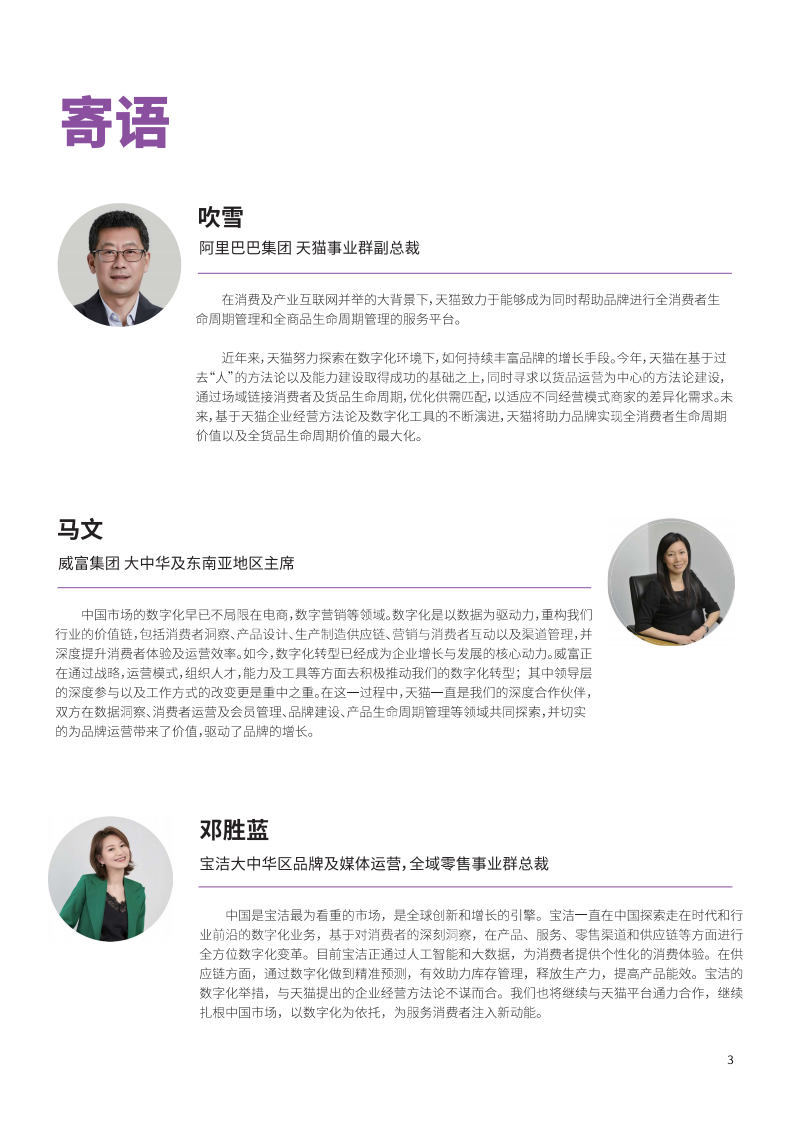 寄语

吹雪

阿里巴巴集团 天猫事业群副总裁

在消费及产业互联网并举的大背景下，天猫致力于能够成为同时帮助品牌进行全消费者生命周期管理和全商品生命周期管理的服务平台。

近年来，天猫努力探索在数字化环境下，如何持续丰富品牌的增长手段。今年，天猫在基于过去“人”的方法论以及能力建设取得成功的基础之上，同时寻求以货品运营为中心的方法论建设，通过场域链接消费者及货品生命周期，优化供需匹配，以适应不同经营模式商家的差异化需求。未来，基于天猫企业经营方法论及数字化工具的不断演进，天猫将助力品牌实现全消费者生命周期价值以及全货品生命周期价值的最大化。

马文

威富集团 大中华及东南亚地区主席

中国市场的数字化早已不局限在电商，数字营销等领域。数字化是以数据为驱动力，重构我们行业的价值链，包括消费者洞察、产品设计、生产制造供应链、营销与消费者互动以及渠道管理，并深度提升消费者体验及运营效率。如今，数字化转型已经成为企业增长与发展的核心动力。威富正在通过战略，运营模式，组织人才，能力及工具等方面去积极推动我们的数字化转型；其中领导层的深度参与以及工作方式的改变更是重中之重。在这一过程中，天猫一直是我们的深度合作伙伴，双方在数据洞察、消费者运营及会员管理、品牌建设、产品生命周期管理等领域共同探索，并切实的为品牌运营带来了价值，驱动了品牌的增长。

邓胜蓝

宝洁大中华区品牌及媒体运营，全域零售事业群总裁

中国是宝洁最为看重的市场，是全球创新和增长的引擎。宝洁一直在中国探索走在时代和行业前沿的数字化业务，基于对消费者的深刻洞察，在产品、服务、零售渠道和供应链等方面进行全方位数字化变革。目前宝洁正通过人工智能和大数据，为消费者提供个性化的消费体验。在供应链方面，通过数字化做到精准预测，有效助力库存管理，释放生产力，提高产品能效。宝洁的数字化举措，与天猫提出的企业经营方法论不谋而合。我们也将继续与天猫平台通力合作，继续扎根中国市场，以数字化为依托，为服务消费者注入新动能。

3